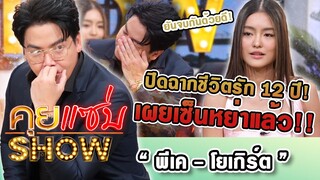 ยันจบกันด้วยดี!

ปิดฉากชีวิตรัก 12 ปี!
เผยเซ็นหย่าแล้ว!!

คุยแซ่บ
SHOW

" พีเค – โยเกิร์ต "